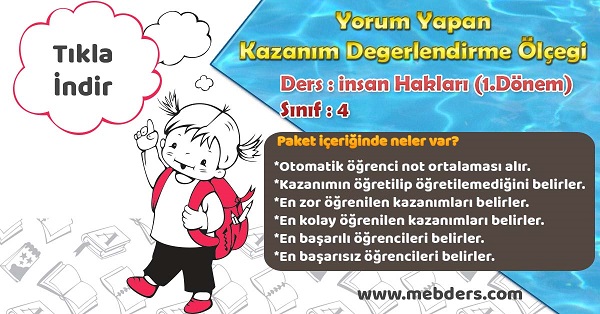 Tıkla İndir

Yorum Yapan Kazanım Degerlendirme Ölçegi

Ders : insan Hakları (1.Dönem)

Sınıf : 4

Paket içeriğinde neler var?

*Otomatik öğrenci not ortalaması alır.
*Kazanımın öğretilip öğretilemediğini belirler.
*En zor öğrenilen kazanımları belirler.
*En kolay öğrenilen kazanımları belirler.
*En başarılı öğrencileri belirler.
*En başarısız öğrencileri belirler.

www.mebders.com